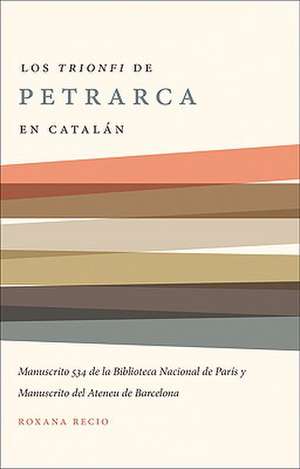 LOS TRIONFI DE
PETRARCA
EN CATALÁN

Manuscrito 534 de la Biblioteca Nacional de París y Manuscrito del Ateneu de Barcelona

ROXANA RECIO